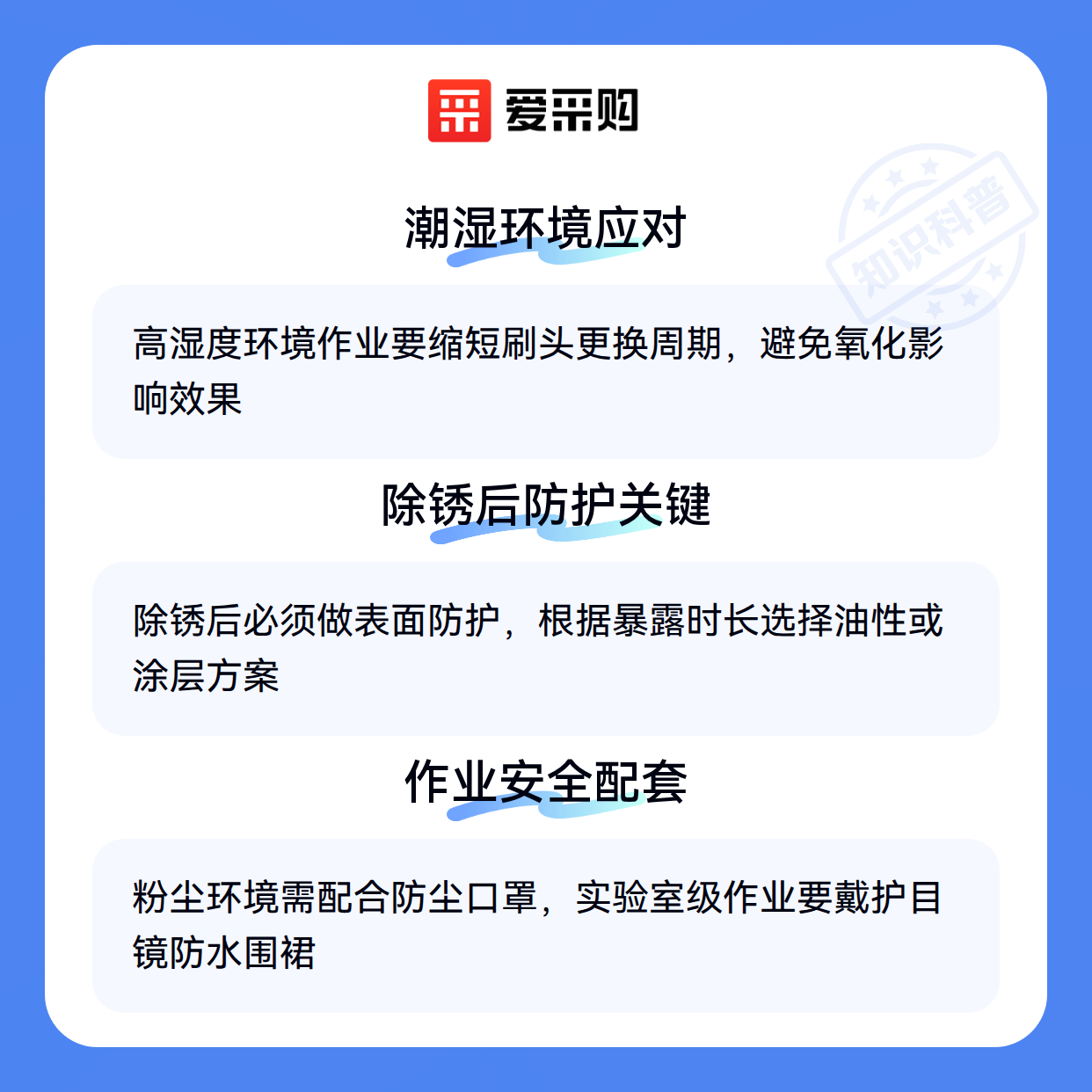 爱采购

潮湿环境应对

高湿度环境作业要缩短刷头更换周期，避免氧化影响效果

除锈后防护关键

除锈后必须做表面防护，根据暴露时长选择油性或涂层方案

作业安全配套

粉尘环境需配合防尘口罩，实验室级作业要戴护目镜防水围裙

知识科普